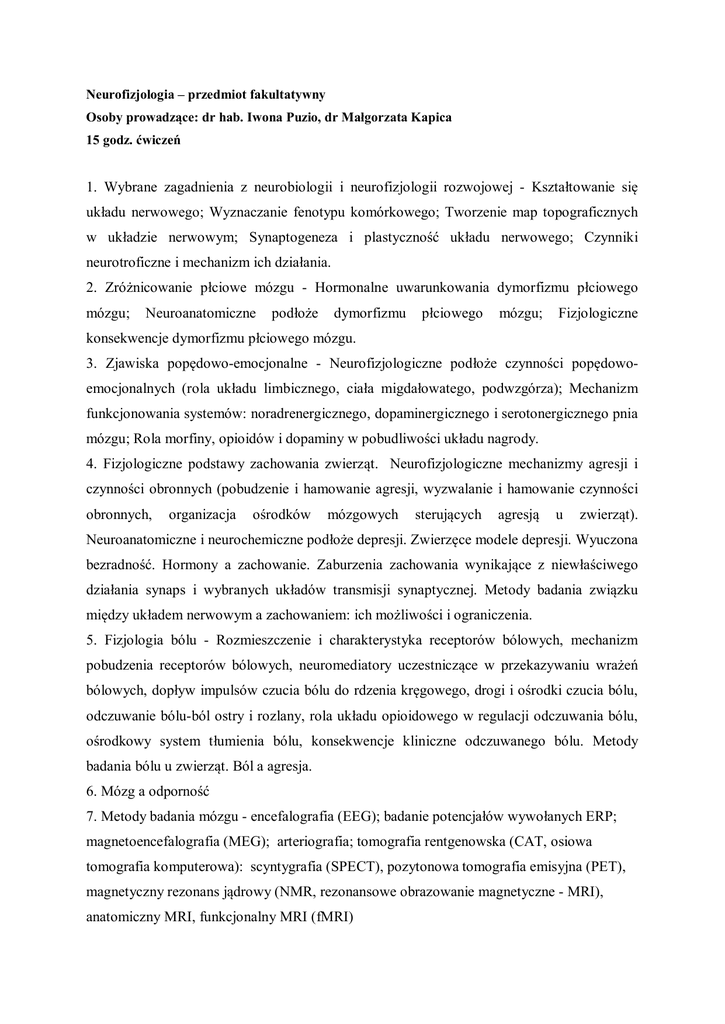 Neurofizjologia – przedmiot fakultatywny
Osoby prowadzące: dr hab. Iwona Puzio, dr Małgorzata Kapica
15 godz. ćwiczeń

1. Wybrane zagadnienia z neurobiologii i neurofizjologii rozwojowej - Kształtowanie się układu nerwowego; Wyznaczanie fenotypu komórkowego; Tworzenie map topograficznych w układzie nerwowym; Synaptogeneza i plastyczność układu nerwowego; Czynniki neurotroficzne i mechanizm ich działania.
2. Zróżnicowanie płciowe mózgu - Hormonalne uwarunkowania dymorfizmu płciowego mózgu; Neuroanatomiczne podłoże dymorfizmu płciowego mózgu; Fizjologiczne konsekwencje dymorfizmu płciowego mózgu.
3. Zjawiska popędowo-emocjonalne - Neurofizjologiczne podłoże czynności popędowo-emocjonalnych (rola układu limbicznego, ciała migdałowatego, podwzgórza); Mechanizm funkcjonowania systemów: noradrenergicznego, dopaminergicznego i serotonergicznego pnia mózgu; Rola morfiny, opioidów i dopaminy w pobudliwości układu nagrody.
4. Fizjologiczne podstawy zachowania zwierząt. Neurofizjologiczne mechanizmy agresji i czynności obronnych (pobudzenie i hamowanie agresji, wyzwalanie i hamowanie czynności obronnych, organizacja ośrodków mózgowych sterujących agresją u zwierząt). Neuroanatomiczne i neurochemiczne podłoże depresji. Zwierzęce modele depresji. Wyuczona bezradność. Hormony a zachowanie. Zaburzenia zachowania wynikające z niewłaściwego działania synaps i wybranych układów transmisji synaptycznej. Metody badania związku między układem nerwowym a zachowaniem: ich możliwości i ograniczenia.
5. Fizjologia bólu - Rozmieszczenie i charakterystyka receptorów bólowych, mechanizm pobudzenia receptorów bólowych, neuromediatory uczestniczące w przekazywaniu wrażeń bólowych, dopływ impulsów czucia bólu do rdzenia kręgowego, drogi i ośrodki czucia bólu, odczuwanie bólu-ból ostry i rozlany, rola układu opioidowego w regulacji odczuwania bólu, ośrodkowy system tłumienia bólu, konsekwencje kliniczne odczuwanego bólu. Metody badania bólu u zwierząt. Ból a agresja.
6. Mózg a odporność
7. Metody badania mózgu - encefalografia (EEG); badanie potencjałów wywołanych ERP; magnetoencefalografia (MEG); arteriografia; tomografia rentgenowska (CAT, osiowa tomografia komputerowa): scyntygrafia (SPECT), pozytonowa tomografia emisyjna (PET), magnetyczny rezonans jądrowy (NMR, rezonansowe obrazowanie magnetyczne - MRI), anatomiczny MRI, funkcjonalny MRI (fMRI)